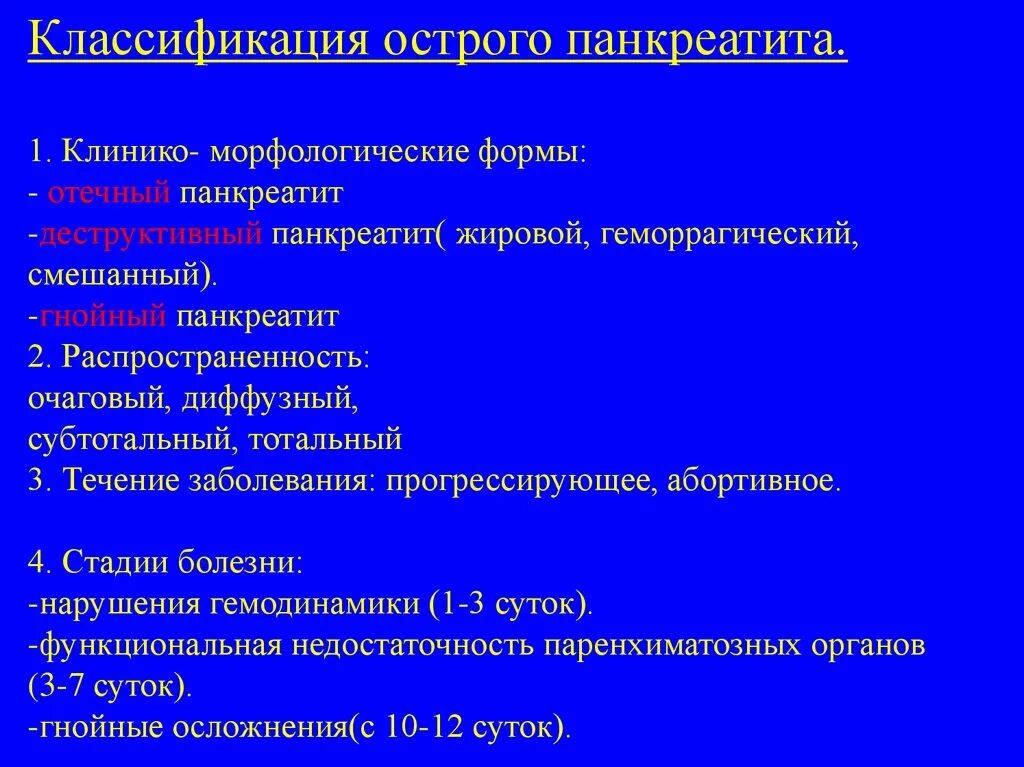 Классификация острого панкреатита.

1. Клинико- морфологические формы:
- отечный панкреатит
-деструктивный панкреатит( жировой, геморрагический, смешанный).
-гнойный панкреатит
2. Распространенность:
очаговый, диффузный,
субтотальный, тотальный
3. Течение заболевания: прогрессирующее, абортивное.

4. Стадии болезни:
-нарушения гемодинамики (1-3 суток).
-функциональная недостаточность паренхиматозных органов (3-7 суток).
-гнойные осложнения(с 10-12 суток).